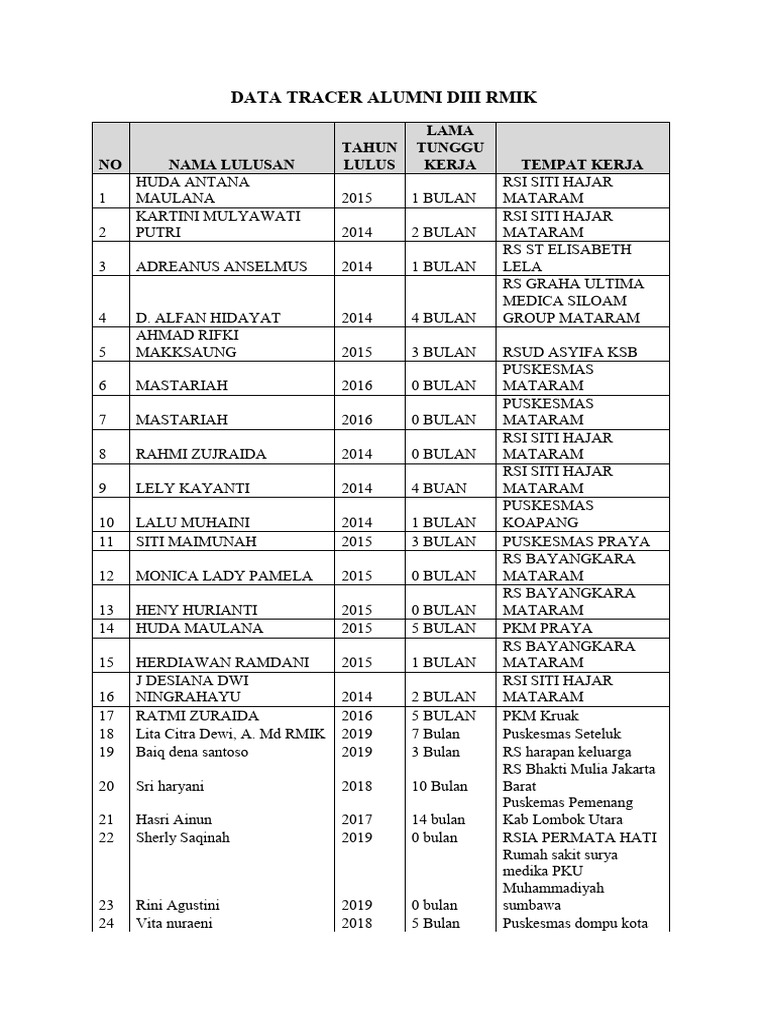 DATA TRACER ALUMNI DIII RMIK

| NO | NAMA LULUSAN | TAHUN LULUS | LAMA TUNGGU KERJA | TEMPAT KERJA |
|---|---|---|---|---|
| 1 | HUDA ANTANA MAULANA | 2015 | 1 BULAN | RSI SITI HAJAR MATARAM |
| 2 | KARTINI MULYAWATI PUTRI | 2014 | 2 BULAN | RSI SITI HAJAR MATARAM |
| 3 | ADREANUS ANSELMUS | 2014 | 1 BULAN | RS ST ELISABETH LELA |
| 4 | D. ALFAN HIDAYAT | 2014 | 4 BULAN | RS GRAHA ULTIMA MEDICA SILOAM GROUP MATARAM |
| 5 | AHMAD RIFKI MAKKSAUNG | 2015 | 3 BULAN | RSUD ASYIFA KSB |
| 6 | MASTARIAH | 2016 | 0 BULAN | PUSKESMAS MATARAM |
| 7 | MASTARIAH | 2016 | 0 BULAN | PUSKESMAS MATARAM |
| 8 | RAHMI ZUJRAIDA | 2014 | 0 BULAN | RSI SITI HAJAR MATARAM |
| 9 | LELY KAYANTI | 2014 | 4 BUAN | RSI SITI HAJAR MATARAM |
| 10 | LALU MUHAINI | 2014 | 1 BULAN | PUSKESMAS KOAPANG |
| 11 | SITI MAIMUNAH | 2015 | 3 BULAN | PUSKESMAS PRAYA |
| 12 | MONICA LADY PAMELA | 2015 | 0 BULAN | RS BAYANGKARA MATARAM |
| 13 | HENY HURIANTI | 2015 | 0 BULAN | RS BAYANGKARA MATARAM |
| 14 | HUDA MAULANA | 2015 | 5 BULAN | PKM PRAYA |
| 15 | HERDIAWAN RAMDANI | 2015 | 1 BULAN | RS BAYANGKARA MATARAM |
| 16 | J DESIANA DWI NINGRAHAYU | 2014 | 2 BULAN | RSI SITI HAJAR MATARAM |
| 17 | RATMI ZURAIDA | 2016 | 5 BULAN | PKM Kruak |
| 18 | Lita Citra Dewi, A. Md RMIK | 2019 | 7 Bulan | Puskesmas Seteluk |
| 19 | Baiq dena santoso | 2019 | 3 Bulan | RS harapan keluarga |
| 20 | Sri haryani | 2018 | 10 Bulan | RS Bhakti Mulia Jakarta Barat |
| 21 | Hasri Ainun | 2017 | 14 bulan | Puskemas Pemenang Kab Lombok Utara |
| 22 | Sherly Saqinah | 2019 | 0 bulan | RSIA PERMATA HATI |
| 23 | Rini Agustini | 2019 | 0 bulan | Rumah sakit surya medika PKU Muhammadiyah sumbawa |
| 24 | Vita nuraeni | 2018 | 5 Bulan | Puskesmas dompu kota |